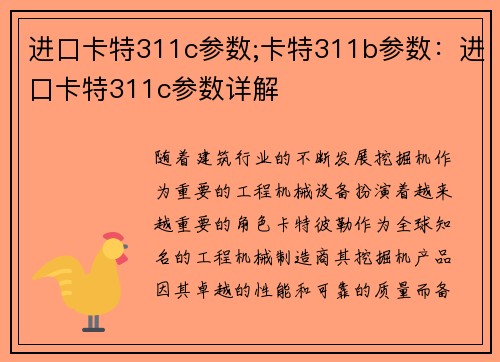 进口卡特311c参数;卡特311b参数：进口卡特311c参数详解

随着建筑行业的不断发展挖掘机作为重要的工程机械设备扮演着越来越重要的角色卡特彼勒作为全球知名的工程机械制造商其挖掘机产品因其卓越的性能和可靠的质量而备